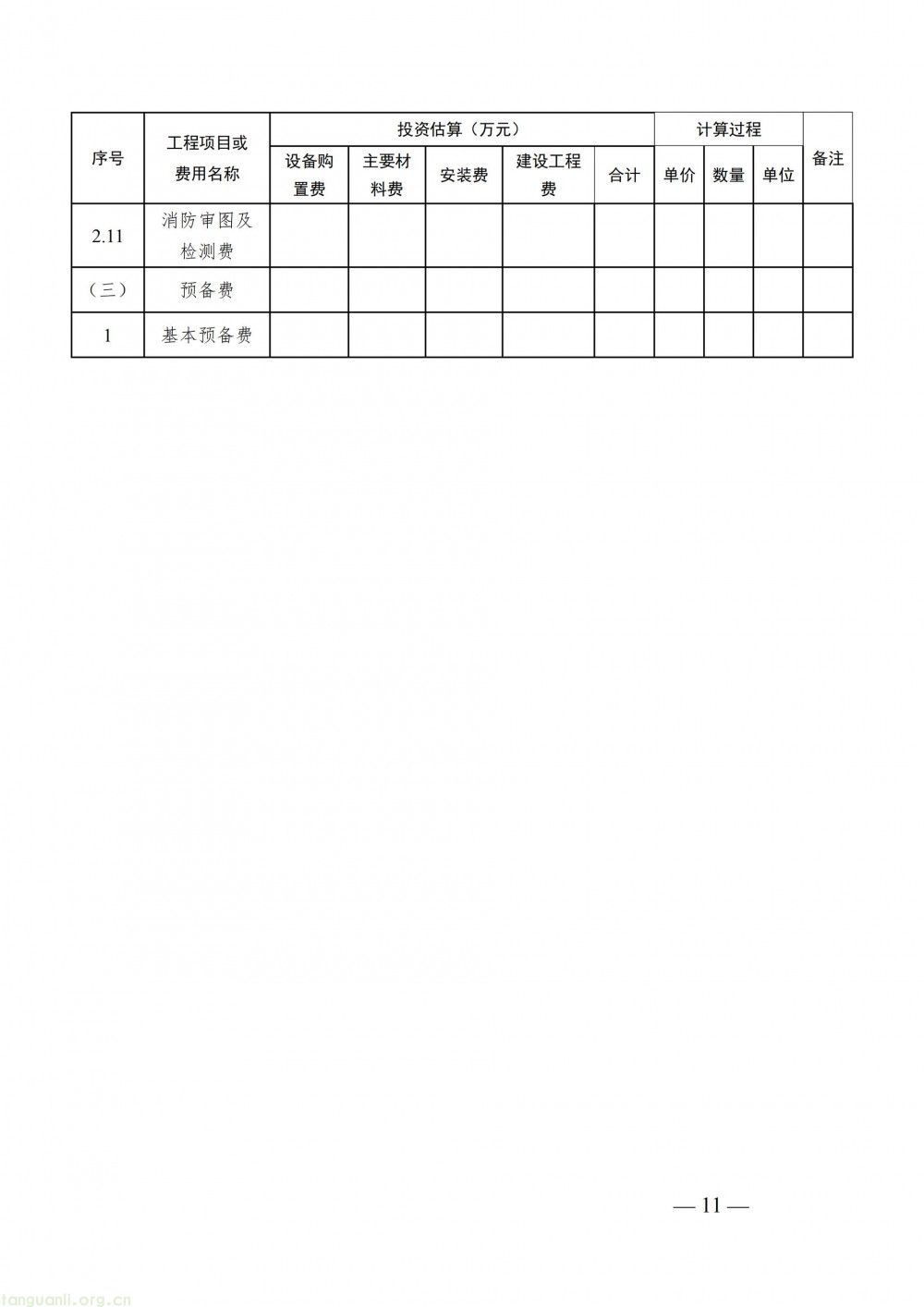 | 序号 | 工程项目或费用名称 | 投资估算（万元） | | | | | 计算过程 | | | 备注 |
|---|---|---|---|---|---|---|---|---|---|---|
| | | 设备购置费 | 主要材料费 | 安装费 | 建设工程费 | 合计 | 单价 | 数量 | 单位 | |
| 2.11 | 消防审图及检测费 | | | | | | | | | |
| （三） | 预备费 | | | | | | | | | |
| 1 | 基本预备费 | | | | | | | | | |

— 11 —

tanguanli.org.cn